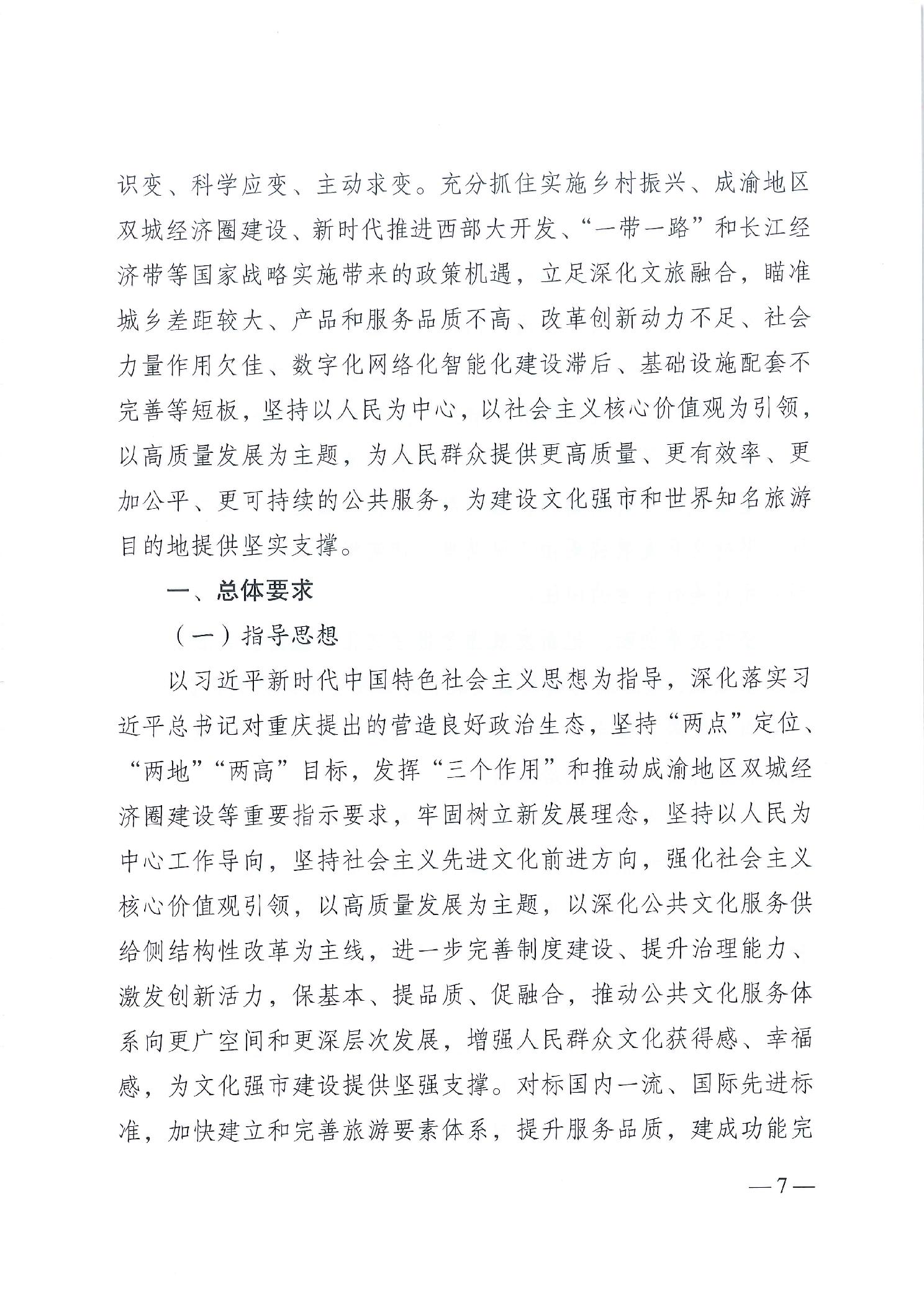 识变、科学应变、主动求变。充分抓住实施乡村振兴、成渝地区双城经济圈建设、新时代推进西部大开发、“一带一路”和长江经济带等国家战略实施带来的政策机遇，立足深化文旅融合，瞄准城乡差距较大、产品和服务品质不高、改革创新动力不足、社会力量作用欠佳、数字化网络化智能化建设滞后、基础设施配套不完善等短板，坚持以人民为中心，以社会主义核心价值观为引领，以高质量发展为主题，为人民群众提供更高质量、更有效率、更加公平、更可持续的公共服务，为建设文化强市和世界知名旅游目的地提供坚实支撑。

一、总体要求

（一）指导思想

以习近平新时代中国特色社会主义思想为指导，深化落实习近平总书记对重庆提出的营造良好政治生态，坚持“两点”定位、“两地”“两高”目标，发挥“三个作用”和推动成渝地区双城经济圈建设等重要指示要求，牢固树立新发展理念，坚持以人民为中心工作导向，坚持社会主义先进文化前进方向，强化社会主义核心价值观引领，以高质量发展为主题，以深化公共文化服务供给侧结构性改革为主线，进一步完善制度建设、提升治理能力、激发创新活力，保基本、提品质、促融合，推动公共文化服务体系向更广空间和更深层次发展，增强人民群众文化获得感、幸福感，为文化强市建设提供坚强支撑。对标国内一流、国际先进标准，加快建立和完善旅游要素体系，提升服务品质，建成功能完

—7—